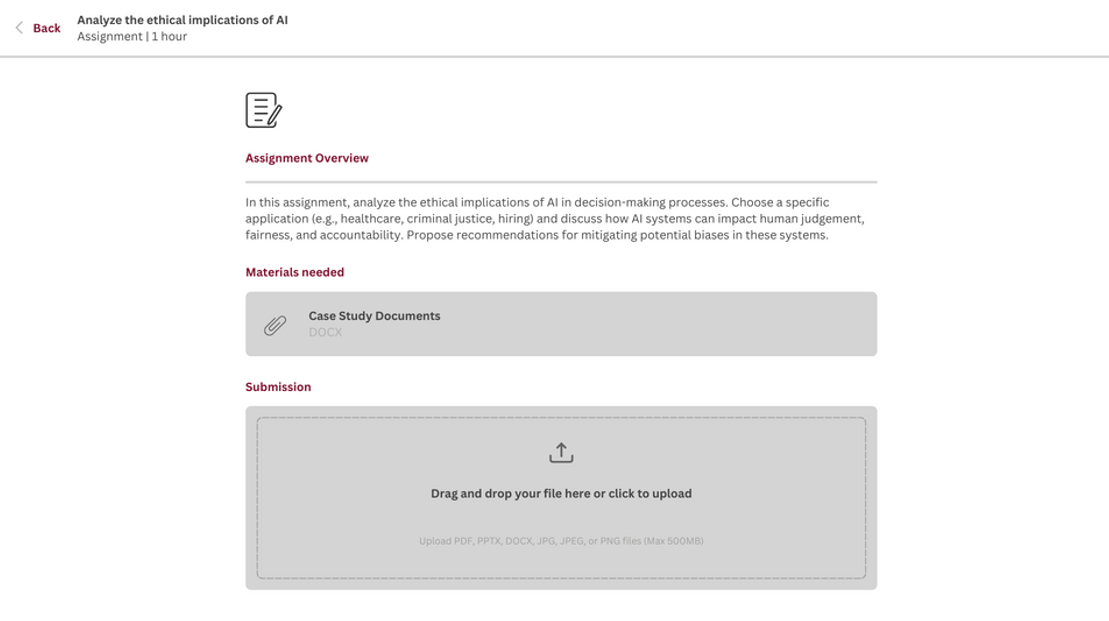 Back

Analyze the ethical implications of AI
Assignment | 1 hour

Assignment Overview

In this assignment, analyze the ethical implications of AI in decision-making processes. Choose a specific application (e.g., healthcare, criminal justice, hiring) and discuss how AI systems can impact human judgement, fairness, and accountability. Propose recommendations for mitigating potential biases in these systems.

Materials needed

Case Study Documents
DOCX

Submission

Drag and drop your file here or click to upload

Upload PDF, PPTX, DOCX, JPG, JPEG, or PNG files (Max 500MB)